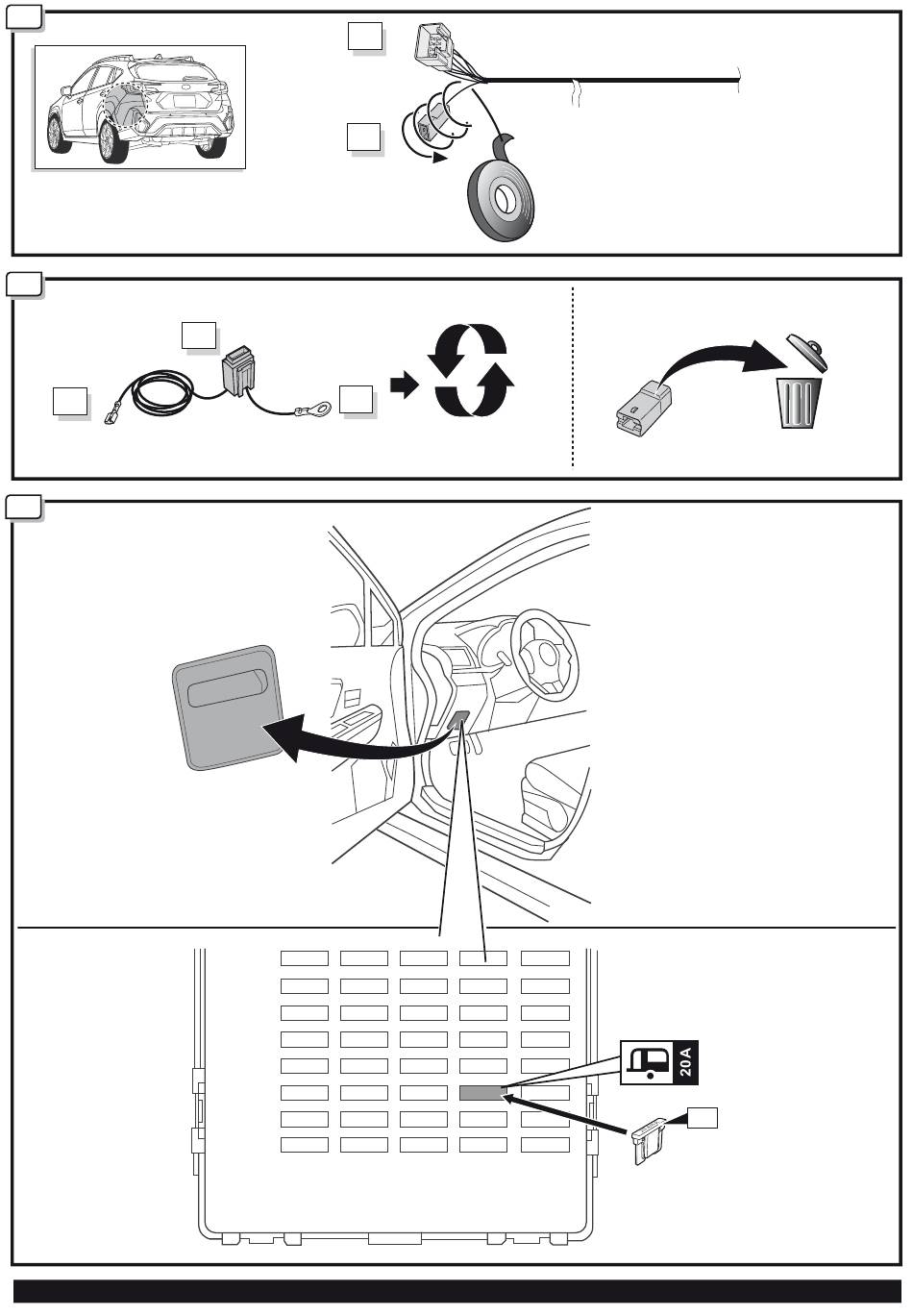 20A